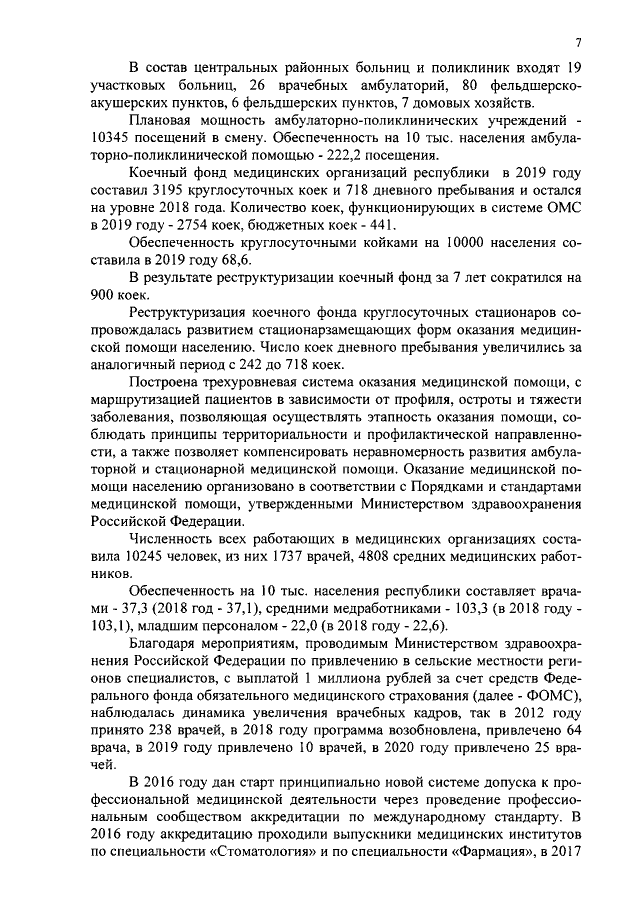 7

В состав центральных районных больниц и поликлиник входят 19 участковых больниц, 26 врачебных амбулаторий, 80 фельдшерско-акушерских пунктов, 6 фельдшерских пунктов, 7 домовых хозяйств.

Плановая мощность амбулаторно-поликлинических учреждений - 10345 посещений в смену. Обеспеченность на 10 тыс. населения амбулаторно-поликлинической помощью - 222,2 посещения.

Коечный фонд медицинских организаций республики в 2019 году составил 3195 круглосуточных коек и 718 дневного пребывания и остался на уровне 2018 года. Количество коек, функционирующих в системе ОМС в 2019 году - 2754 коек, бюджетных коек - 441.

Обеспеченность круглосуточными койками на 10000 населения составила в 2019 году 68,6.

В результате реструктуризации коечный фонд за 7 лет сократился на 900 коек.

Реструктуризация коечного фонда круглосуточных стационаров сопровождалась развитием стационарзамещающих форм оказания медицинской помощи населению. Число коек дневного пребывания увеличились за аналогичный период с 242 до 718 коек.

Построена трехуровневая система оказания медицинской помощи, с маршрутизацией пациентов в зависимости от профиля, остроты и тяжести заболевания, позволяющая осуществлять этапность оказания помощи, соблюдать принципы территориальности и профилактической направленности, а также позволяет компенсировать неравномерность развития амбулаторной и стационарной медицинской помощи. Оказание медицинской помощи населению организовано в соответствии с Порядками и стандартами медицинской помощи, утвержденными Министерством здравоохранения Российской Федерации.

Численность всех работающих в медицинских организациях составила 10245 человек, из них 1737 врачей, 4808 средних медицинских работников.

Обеспеченность на 10 тыс. населения республики составляет врачами - 37,3 (2018 год - 37,1), средними медработниками - 103,3 (в 2018 году - 103,1), младшим персоналом - 22,0 (в 2018 году - 22,6).

Благодаря мероприятиям, проводимым Министерством здравоохранения Российской Федерации по привлечению в сельские местности регионов специалистов, с выплатой 1 миллиона рублей за счет средств Федерального фонда обязательного медицинского страхования (далее - ФОМС), наблюдалась динамика увеличения врачебных кадров, так в 2012 году принято 238 врачей, в 2018 году программа возобновлена, привлечено 64 врача, в 2019 году привлечено 10 врачей, в 2020 году привлечено 25 врачей.

В 2016 году дан старт принципиально новой системе допуска к профессиональной медицинской деятельности через проведение профессиональным сообществом аккредитации по международному стандарту. В 2016 году аккредитацию проходили выпускники медицинских институтов по специальности «Стоматология» и по специальности «Фармация», в 2017